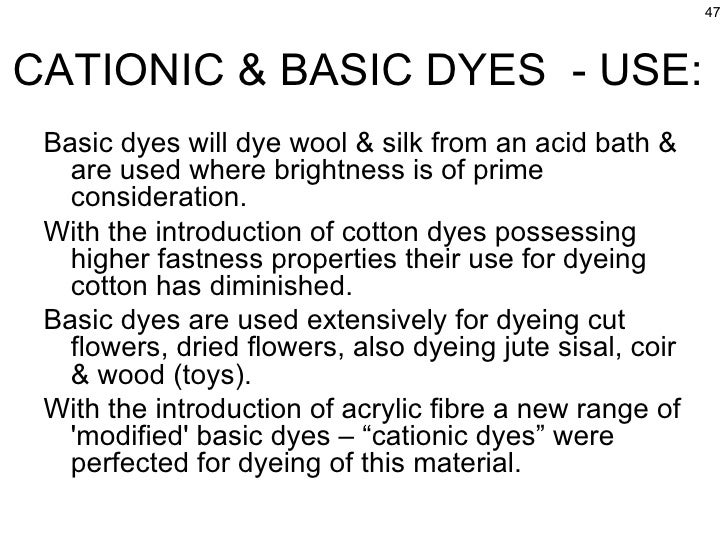 47

CATIONIC & BASIC DYES - USE:

Basic dyes will dye wool & silk from an acid bath & are used where brightness is of prime consideration.

With the introduction of cotton dyes possessing higher fastness properties their use for dyeing cotton has diminished.

Basic dyes are used extensively for dyeing cut flowers, dried flowers, also dyeing jute sisal, coir & wood (toys).

With the introduction of acrylic fibre a new range of 'modified' basic dyes – “cationic dyes” were perfected for dyeing of this material.